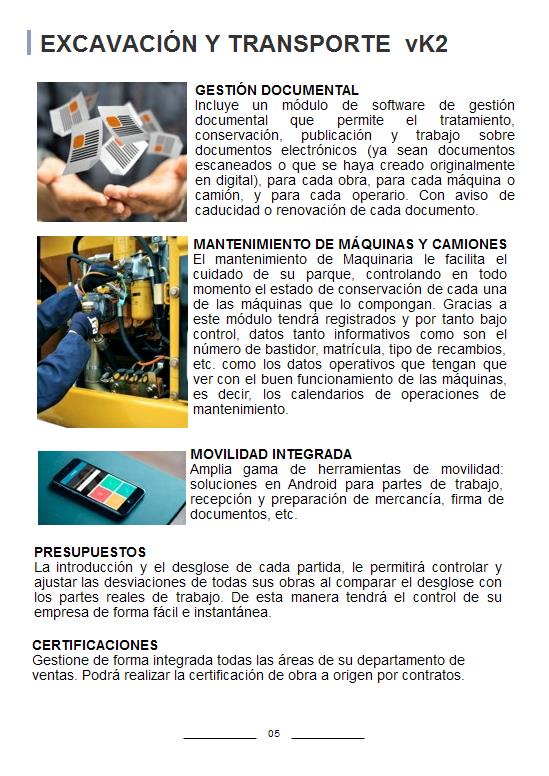 EXCAVACIÓN Y TRANSPORTE vK2

GESTIÓN DOCUMENTAL
Incluye un módulo de software de gestión documental que permite el tratamiento, conservación, publicación y trabajo sobre documentos electrónicos (ya sean documentos escaneados o que se haya creado originalmente en digital), para cada obra, para cada máquina o camión, y para cada operario. Con aviso de caducidad o renovación de cada documento.

MANTENIMIENTO DE MÁQUINAS Y CAMIONES
El mantenimiento de Maquinaria le facilita el cuidado de su parque, controlando en todo momento el estado de conservación de cada una de las máquinas que lo compongan. Gracias a este módulo tendrá registrados y por tanto bajo control, datos tanto informativos como son el número de bastidor, matrícula, tipo de recambios, etc. como los datos operativos que tengan que ver con el buen funcionamiento de las máquinas, es decir, los calendarios de operaciones de mantenimiento.

MOVILIDAD INTEGRADA
Amplia gama de herramientas de movilidad: soluciones en Android para partes de trabajo, recepción y preparación de mercancía, firma de documentos, etc.

PRESUPUESTOS
La introducción y el desglose de cada partida, le permitirá controlar y ajustar las desviaciones de todas sus obras al comparar el desglose con los partes reales de trabajo. De esta manera tendrá el control de su empresa de forma fácil e instantánea.

CERTIFICACIONES
Gestione de forma integrada todas las áreas de su departamento de ventas. Podrá realizar la certificación de obra a origen por contratos.

05